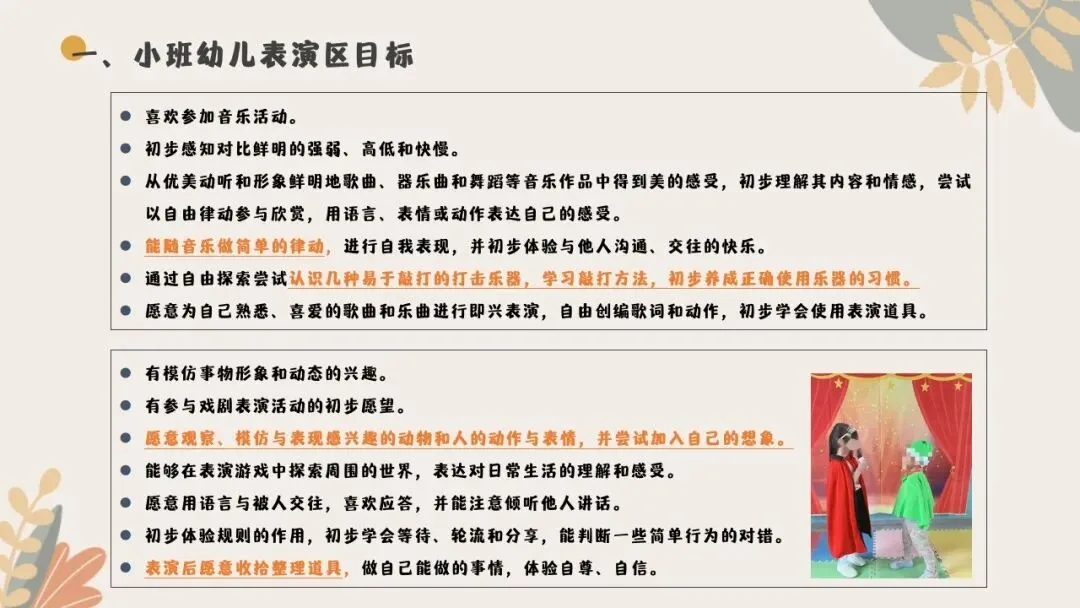 一、小班幼儿表演区目标

• 喜欢参加音乐活动。
• 初步感知对比鲜明的强弱、高低和快慢。
• 从优美动听和形象鲜明地歌曲、器乐曲和舞蹈等音乐作品中得到美的感受，初步理解其内容和情感，尝试以自由律动参与欣赏，用语言、表情或动作表达自己的感受。
• 能随音乐做简单的律动，进行自我表现，并初步体验与他人沟通、交往的快乐。
• 通过自由探索尝试认识几种易于敲打的打击乐器，学习敲打方法，初步养成正确使用乐器的习惯。
• 愿意为自己熟悉、喜爱的歌曲和乐曲进行即兴表演，自由创编歌词和动作，初步学会使用表演道具。

• 有模仿事物形象和动态的兴趣。
• 有参与戏剧表演活动的初步愿望。
• 愿意观察、模仿与表现感兴趣的动物和人的动作与表情，并尝试加入自己的想象。
• 能够在表演游戏中探索周围的世界，表达对日常生活的理解和感受。
• 愿意用语言与被人交往，喜欢应答，并能注意倾听他人讲话。
• 初步体验规则的作用，初步学会等待、轮流和分享，能判断一些简单行为的对错。
• 表演后愿意收拾整理道具，做自己能做的事情，体验自尊、自信。